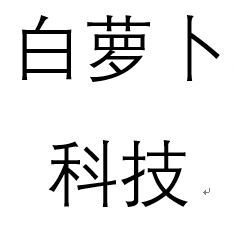 白萝卜

科技